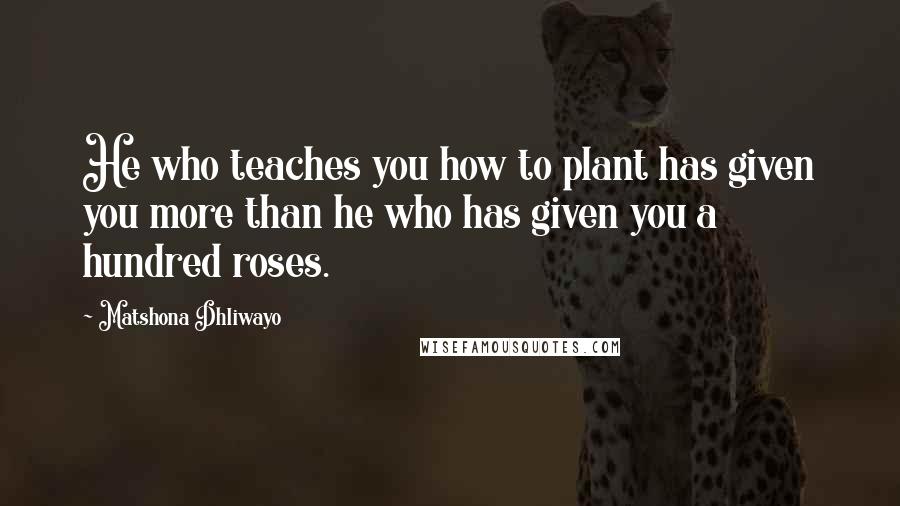 He who teaches you how to plant has given you more than he who has given you a hundred roses.

~ Matshona Dhliwayo

WISEFAMOUSQUOTES.COM